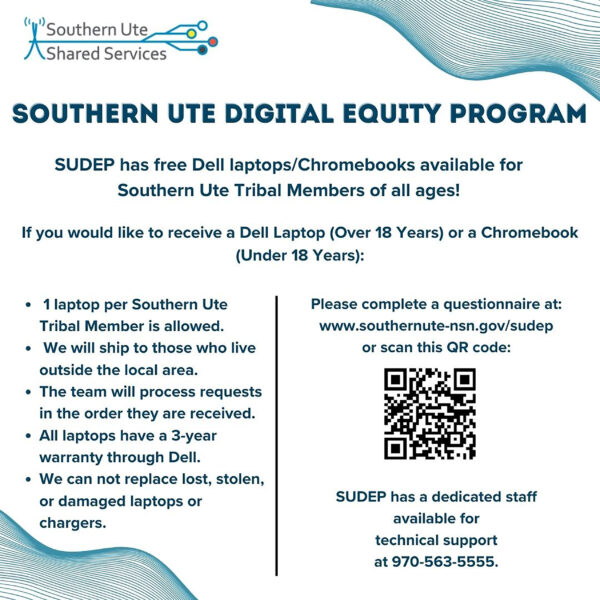 Southern Ute
Shared Services

SOUTHERN UTE DIGITAL EQUITY PROGRAM

SUDEP has free Dell laptops/Chromebooks available for Southern Ute Tribal Members of all ages!

If you would like to receive a Dell Laptop (Over 18 Years) or a Chromebook (Under 18 Years):

• 1 laptop per Southern Ute Tribal Member is allowed.
• We will ship to those who live outside the local area.
• The team will process requests in the order they are received.
• All laptops have a 3-year warranty through Dell.
• We can not replace lost, stolen, or damaged laptops or chargers.

Please complete a questionnaire at:
www.southernute-nsn.gov/sudep
or scan this QR code:

SUDEP has a dedicated staff available for technical support at 970-563-5555.